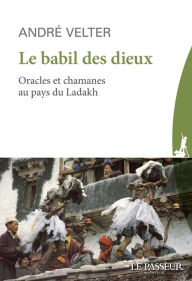 ANDRÉ VELTER

Le babil des dieux

Oracles et chamanes au pays du Ladakh

LE PASSEUR